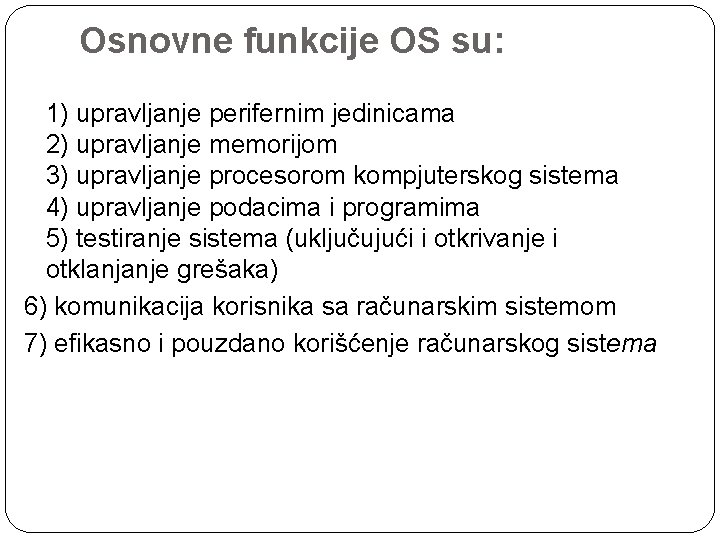 Osnovne funkcije OS su:

1) upravljanje perifernim jedinicama
2) upravljanje memorijom
3) upravljanje procesorom kompjuterskog sistema
4) upravljanje podacima i programima
5) testiranje sistema (uključujući i otkrivanje i otklanjanje grešaka)
6) komunikacija korisnika sa računarskim sistemom
7) efikasno i pouzdano korišćenje računarskog sistema